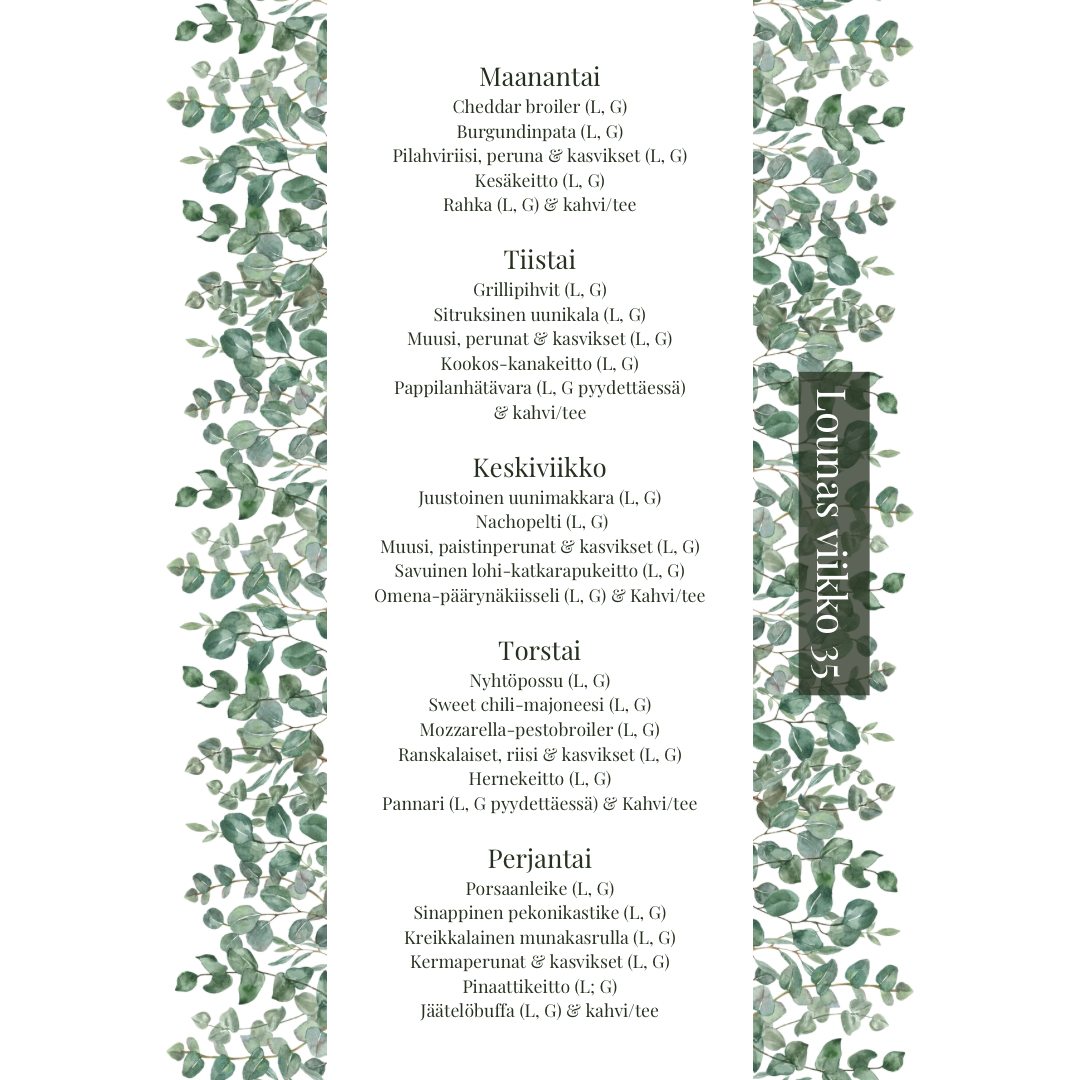 Maanantai
Cheddar broiler (L, G)
Burgundinpata (L, G)
Pilahviriisi, peruna & kasvikset (L, G)
Kesäkeitto (L, G)
Rahka (L, G) & kahvi/tee

Tiistai
Grillipihvit (L, G)
Sitruksinen uunikala (L, G)
Muusi, perunat & kasvikset (L, G)
Kookos-kanakeitto (L, G)
Pappilanhätävara (L, G pyydettäessä)
& kahvi/tee

Keskiviikko
Juustoinen uunimakkara (L, G)
Nachopelti (L, G)
Muusi, paistinperunat & kasvikset (L, G)
Savuinen lohi-katkarapukeitto (L, G)
Omena-päärynäkiisseli (L, G) & Kahvi/tee

Torstai
Nyhtöpossu (L, G)
Sweet chili-majoneesi (L, G)
Mozzarella-pestobroiler (L, G)
Ranskalaiset, riisi & kasvikset (L, G)
Hernekeitto (L, G)
Pannari (L, G pyydettäessä) & Kahvi/tee

Perjantai
Porsaanleike (L, G)
Sinappinen pekonikastike (L, G)
Kreikkalainen munakasrulla (L, G)
Kermaperunat & kasvikset (L, G)
Pinaattikeitto (L; G)
Jäätelöbuffa (L, G) & kahvi/tee

Lounas viikko 35